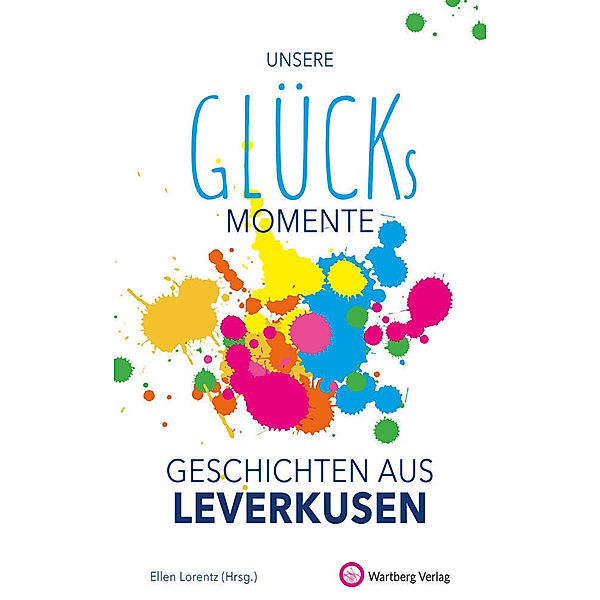 UNSERE

GLÜCKs

MOMENTE

GESCHICHTEN AUS
LEVERKUSEN

Ellen Lorentz (Hrsg.)

Wartberg Verlag